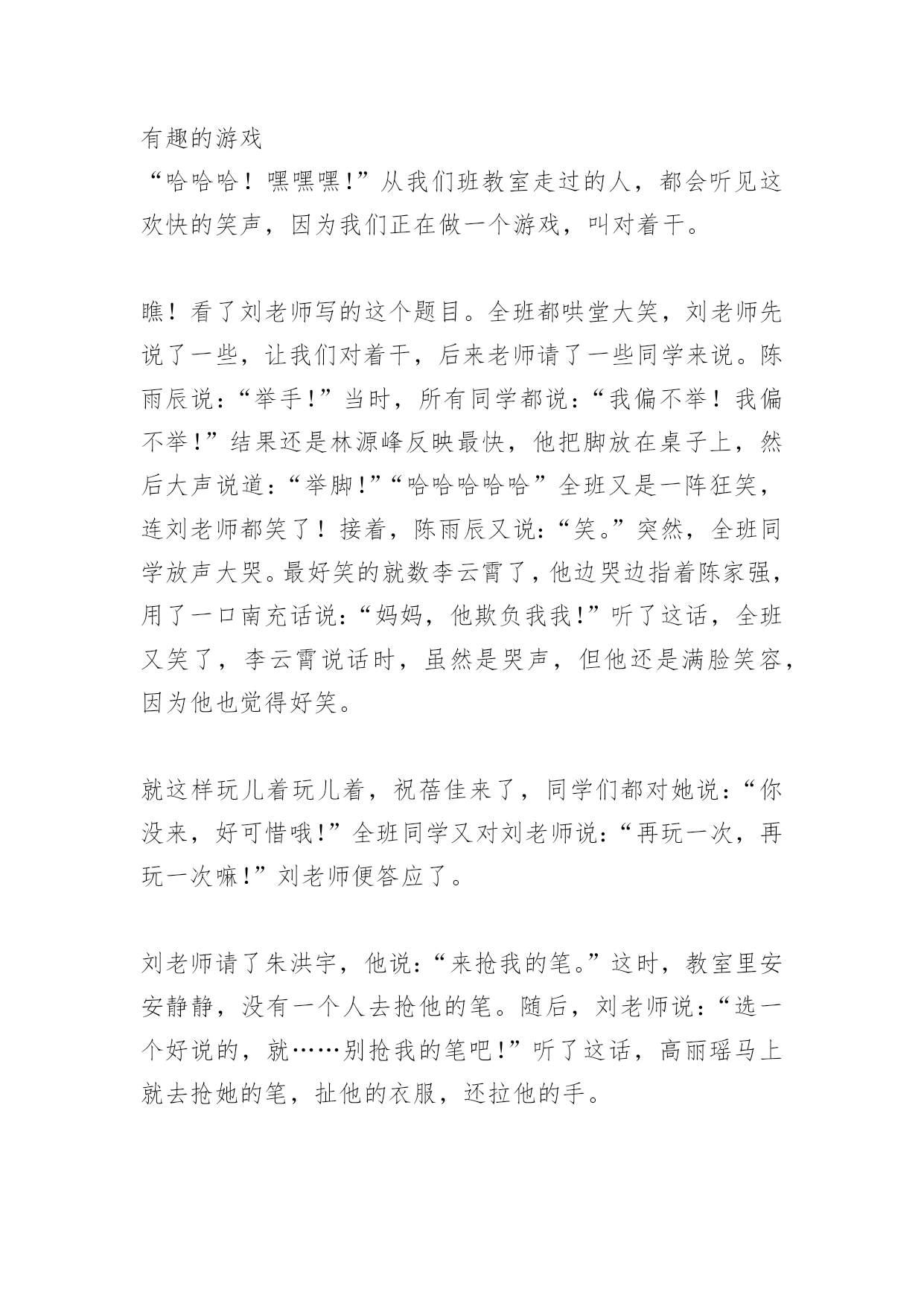 有趣的游戏

“哈哈哈！嘿嘿嘿！”从我们班教室走过的人，都会听见这欢快的笑声，因为我们正在做一个游戏，叫对着干。

瞧！看了刘老师写的这个题目。全班都哄堂大笑，刘老师先说了一些，让我们对着干，后来老师请了一些同学来说。陈雨辰说：“举手!”当时，所有同学都说：“我偏不举！我偏不举!”结果还是林源峰反映最快，他把脚放在桌子上，然后大声说道：“举脚!”“哈哈哈哈哈”全班又是一阵狂笑，连刘老师都笑了！接着，陈雨辰又说：“笑。”突然，全班同学放声大哭。最好笑的就数李云霄了，他边哭边指着陈家强，用了一口南充话说：“妈妈，他欺负我我!”听了这话，全班又笑了，李云霄说话时，虽然是哭声，但他还是满脸笑容，因为他也觉得好笑。

就这样玩儿着玩儿着，祝蓓佳来了，同学们都对她说：“你没来，好可惜哦!”全班同学又对刘老师说：“再玩一次，再玩一次嘛!”刘老师便答应了。

刘老师请了朱洪宇，他说：“来抢我的笔。”这时，教室里安安静静，没有一个人去抢他的笔。随后，刘老师说：“选一个好说的，就……别抢我的笔吧!”听了这话，高丽瑶马上就去抢她的笔，扯他的衣服，还拉他的手。